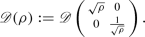 $\mathscr{D}(\rho) := \mathscr{D}\begin{pmatrix} \sqrt{\rho} & 0 \\ 0 & \frac{1}{\sqrt{\rho}} \end{pmatrix}.$